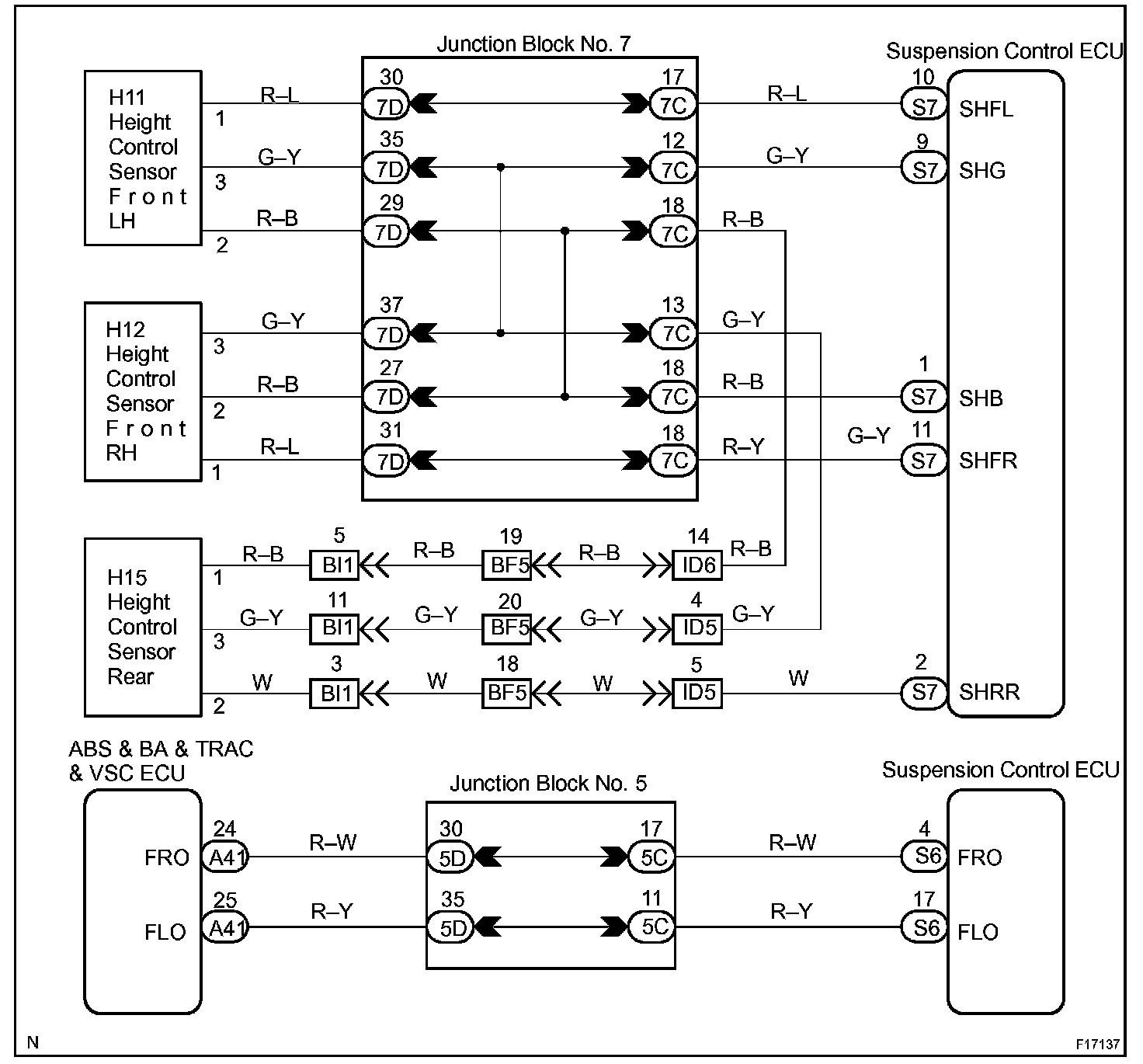 Junction Block No. 7

Suspension Control ECU

H11 Height Control Sensor Front LH

1 R–L 30 7D 17 7C R–L 10 S7 SHFL
3 G–Y 35 7D 12 7C G–Y 9 S7 SHG
2 R–B 29 7D 18 7C R–B

H12 Height Control Sensor Front RH

3 G–Y 37 7D 13 7C G–Y
2 R–B 27 7D 18 7C R–B 1 S7 SHB
1 R–L 31 7D 18 7C R–Y G–Y 11 S7 SHFR

H15 Height Control Sensor Rear

1 R–B 5 BI1 R–B 19 BF5 R–B 14 ID6 R–B
3 G–Y 11 BI1 G–Y 20 BF5 G–Y 4 ID5 G–Y
2 W 3 BI1 W 18 BF5 W 5 ID5 W 2 S7 SHRR

ABS & BA & TRAC & VSC ECU

Junction Block No. 5

Suspension Control ECU

FRO 24 A41 R–W 30 5D 17 5C R–W 4 S6 FRO
FLO 25 A41 R–Y 35 5D 11 5C R–Y 17 S6 FLO

N

F17137